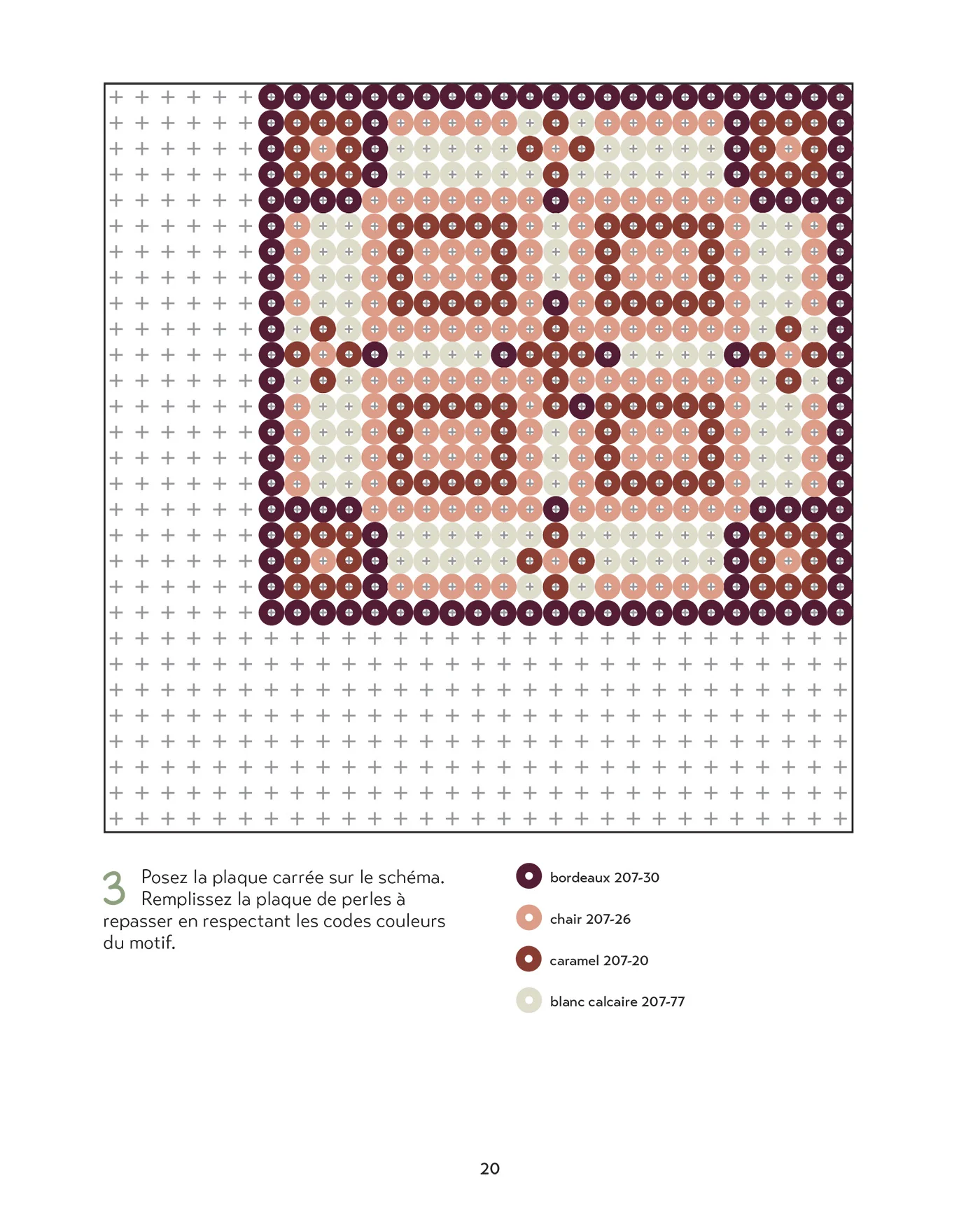 3 Posez la plaque carrée sur le schéma. Remplissez la plaque de perles à repasser en respectant les codes couleurs du motif.

bordeaux 207-30

chair 207-26

caramel 207-20

blanc calcaire 207-77

20